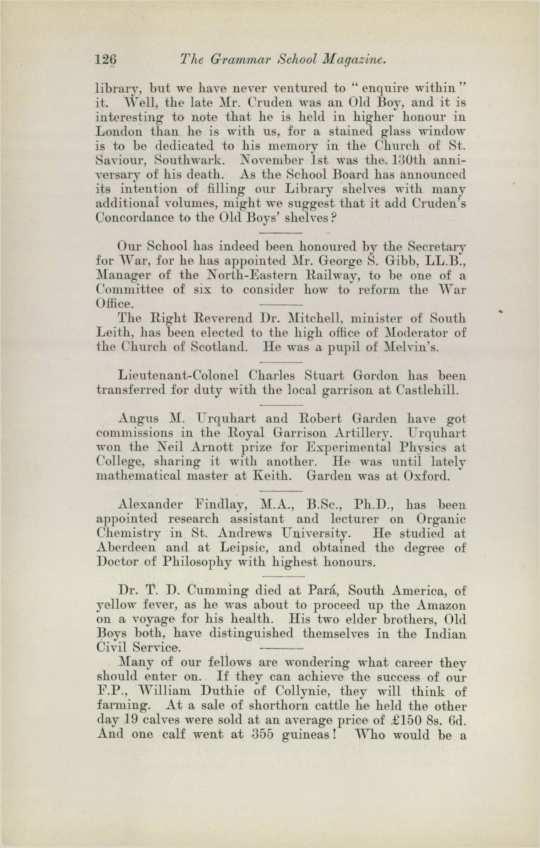 126 The Grammar School Magazine.

library, but we have never ventured to "enquire within" it. Well, the late Mr. Cruden was an Old Boy, and it is interesting to note that he is held in higher honour in London than he is with us, for a stained glass window is to be dedicated to his memory in the Church of St. Saviour, Southwark. November 1st was the 130th anniversary of his death. As the School Board has announced its intention of filling our Library shelves with many additional volumes, might we suggest that it add Cruden's Concordance to the Old Boys' shelves?

Our School has indeed been honoured by the Secretary for War, for he has appointed Mr. George S. Gibb, LL.B., Manager of the North-Eastern Railway, to be one of a Committee of six to consider how to reform the War Office.

The Right Reverend Dr. Mitchell, minister of South Leith, has been elected to the high office of Moderator of the Church of Scotland. He was a pupil of Melvin's.

Lieutenant-Colonel Charles Stuart Gordon has been transferred for duty with the local garrison at Castlehill.

Angus M. Urquhart and Robert Garden have got commissions in the Royal Garrison Artillery. Urquhart won the Neil Arnott prize for Experimental Physics at College, sharing it with another. He was until lately mathematical master at Keith. Garden was at Oxford.

Alexander Findlay, M.A., B.Sc., Ph.D., has been appointed research assistant and lecturer on Organic Chemistry in St. Andrews University. He studied at Aberdeen and at Leipsic, and obtained the degree of Doctor of Philosophy with highest honours.

Dr. T. D. Cumming died at Pará, South America, of yellow fever, as he was about to proceed up the Amazon on a voyage for his health. His two elder brothers, Old Boys both, have distinguished themselves in the Indian Civil Service.

Many of our fellows are wondering what career they should enter on. If they can achieve the success of our F.P., William Duthie of Collynie, they will think of farming. At a sale of shorthorn cattle he held the other day 19 calves were sold at an average price of £150 8s. 6d. And one calf went at 355 guineas! Who would be a